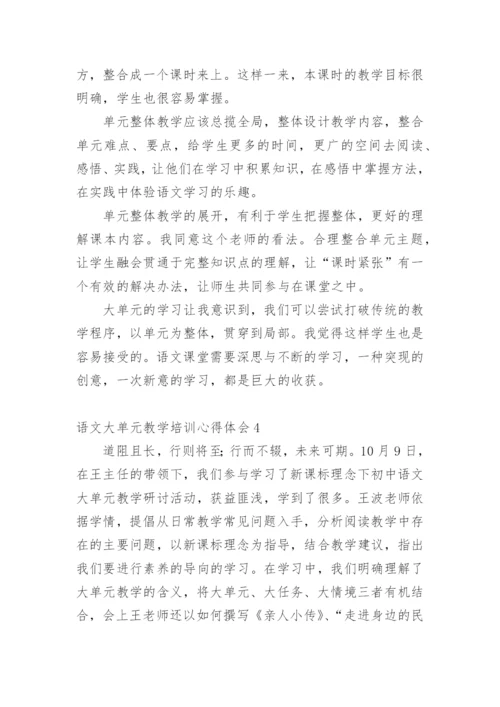 方，整合成一个课时来上。这样一来，本课时的教学目标很明确，学生也很容易掌握。

单元整体教学应该总揽全局，整体设计教学内容，整合单元难点、要点，给学生更多的时间，更广的空间去阅读、感悟、实践，让他们在学习中积累知识，在感悟中掌握方法，在实践中体验语文学习的乐趣。

单元整体教学的展开，有利于学生把握整体，更好的理解课本内容。我同意这个老师的看法。合理整合单元主题，让学生融会贯通于完整知识点的理解，让“课时紧张”有一个有效的解决办法，让师生共同参与在课堂之中。

大单元的学习让我意识到，我们可以尝试打破传统的教学程序，以单元为整体，贯穿到局部。我觉得这样学生也是容易接受的。语文课堂需要深思与不断的学习，一种突现的创意，一次新意的学习，都是巨大的收获。

语文大单元教学培训心得体会4

道阻且长，行则将至；行而不辍，未来可期。10月9日，在王主任的带领下，我们参与学习了新课标理念下初中语文大单元教学研讨活动，获益匪浅，学到了很多。王波老师依据学情，提倡从日常教学常见问题入手，分析阅读教学中存在的主要问题，以新课标理念为指导，结合教学建议，指出我们要进行素养的导向的学习。在学习中，我们明确理解了大单元教学的含义，将大单元、大任务、大情境三者有机结合，会上王老师还以如何撰写《亲人小传》、“走进身边的民